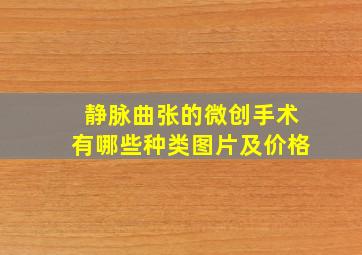 静脉曲张的微创手术
有哪些种类图片及价格